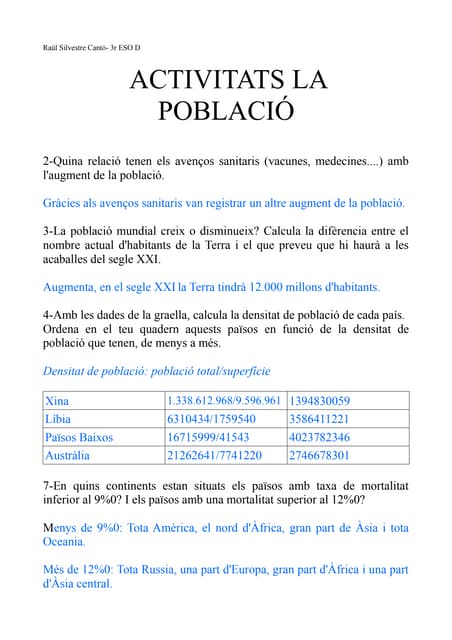 Raül Silvestre Cantó- 3r ESO D

ACTIVITATS LA POBLACIÓ

2-Quina relació tenen els avenços sanitaris (vacunes, medecines....) amb l'augment de la població.

Gràcies als avenços sanitaris van registrar un altre augment de la població.

3-La població mundial creix o disminueix? Calcula la diferència entre el nombre actual d'habitants de la Terra i el que preveu que hi haurà a les acaballes del segle XXI.

Augmenta, en el segle XXI la Terra tindrà 12.000 millons d'habitants.

4-Amb les dades de la graella, calcula la densitat de població de cada país. Ordena en el teu quadern aquests països en funció de la densitat de població que tenen, de menys a més.

Densitat de població: població total/superficie

| Xina | 1.338.612.968/9.596.961 | 1394830059 |
|---|---|---|
| Líbia | 6310434/1759540 | 3586411221 |
| Països Baixos | 16715999/41543 | 4023782346 |
| Austràlia | 21262641/7741220 | 2746678301 |

7-En quins continents estan situats els països amb taxa de mortalitat inferior al 9%0? I els països amb una mortalitat superior al 12%0?

Menys de 9%0: Tota Amèrica, el nord d'Àfrica, gran part de Àsia i tota Oceania.

Més de 12%0: Tota Russia, una part d'Europa, gran part d'Àfrica i una part d'Àsia central.